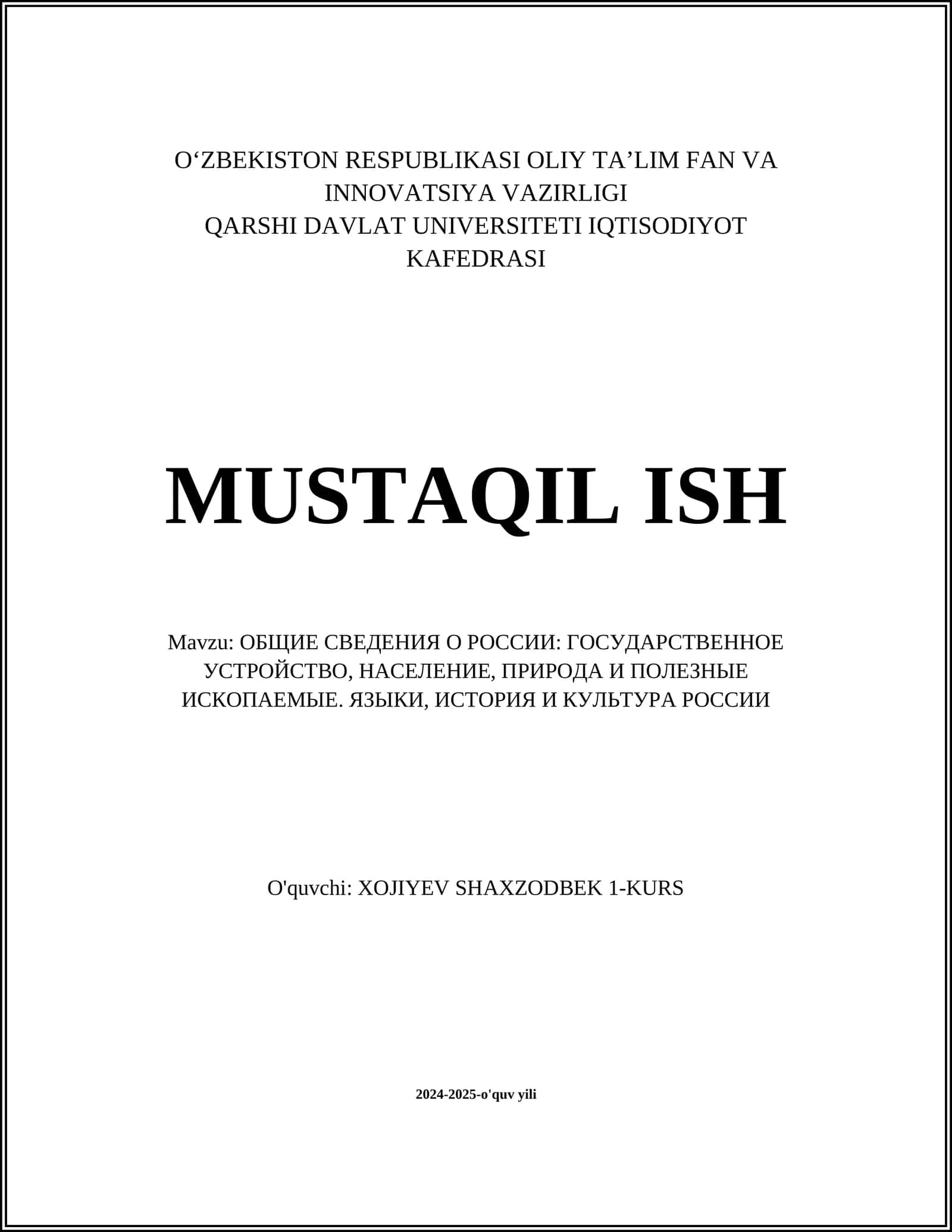 O‘ZBEKISTON RESPUBLIKASI OLIY TA’LIM FAN VA INNOVATSIYA VAZIRLIGI
QARSHI DAVLAT UNIVERSITETI IQTISODIYOT KAFEDRASI

MUSTAQIL ISH

Mavzu: ОБЩИЕ СВЕДЕНИЯ О РОССИИ: ГОСУДАРСТВЕННОЕ УСТРОЙСТВО, НАСЕЛЕНИЕ, ПРИРОДА И ПОЛЕЗНЫЕ ИСКОПАЕМЫЕ. ЯЗЫКИ, ИСТОРИЯ И КУЛЬТУРА РОССИИ

O'quvchi: XOJIYEV SHAXZODBEK 1-KURS

2024-2025-o'quv yili